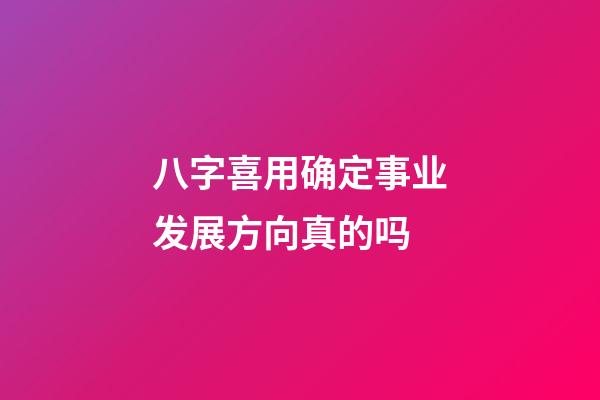 八字喜用确定事业发展方向真的吗